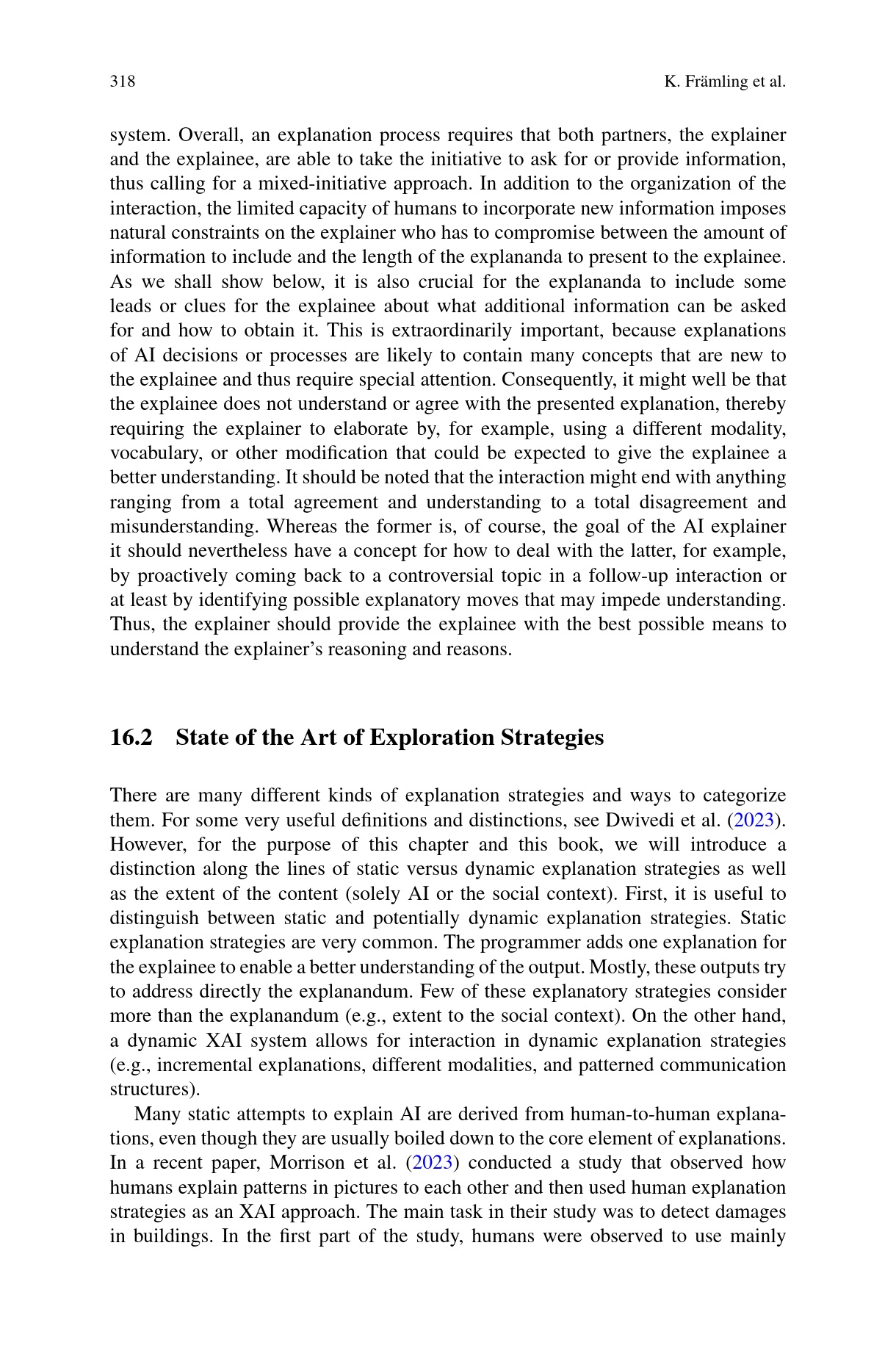 318 K. Främling et al.

system. Overall, an explanation process requires that both partners, the explainer and the explainee, are able to take the initiative to ask for or provide information, thus calling for a mixed-initiative approach. In addition to the organization of the interaction, the limited capacity of humans to incorporate new information imposes natural constraints on the explainer who has to compromise between the amount of information to include and the length of the explananda to present to the explainee. As we shall show below, it is also crucial for the explananda to include some leads or clues for the explainee about what additional information can be asked for and how to obtain it. This is extraordinarily important, because explanations of AI decisions or processes are likely to contain many concepts that are new to the explainee and thus require special attention. Consequently, it might well be that the explainee does not understand or agree with the presented explanation, thereby requiring the explainer to elaborate by, for example, using a different modality, vocabulary, or other modification that could be expected to give the explainee a better understanding. It should be noted that the interaction might end with anything ranging from a total agreement and understanding to a total disagreement and misunderstanding. Whereas the former is, of course, the goal of the AI explainer it should nevertheless have a concept for how to deal with the latter, for example, by proactively coming back to a controversial topic in a follow-up interaction or at least by identifying possible explanatory moves that may impede understanding. Thus, the explainer should provide the explainee with the best possible means to understand the explainer's reasoning and reasons.

16.2 State of the Art of Exploration Strategies

There are many different kinds of explanation strategies and ways to categorize them. For some very useful definitions and distinctions, see Dwivedi et al. (2023). However, for the purpose of this chapter and this book, we will introduce a distinction along the lines of static versus dynamic explanation strategies as well as the extent of the content (solely AI or the social context). First, it is useful to distinguish between static and potentially dynamic explanation strategies. Static explanation strategies are very common. The programmer adds one explanation for the explainee to enable a better understanding of the output. Mostly, these outputs try to address directly the explanandum. Few of these explanatory strategies consider more than the explanandum (e.g., extent to the social context). On the other hand, a dynamic XAI system allows for interaction in dynamic explanation strategies (e.g., incremental explanations, different modalities, and patterned communication structures).

Many static attempts to explain AI are derived from human-to-human explanations, even though they are usually boiled down to the core element of explanations. In a recent paper, Morrison et al. (2023) conducted a study that observed how humans explain patterns in pictures to each other and then used human explanation strategies as an XAI approach. The main task in their study was to detect damages in buildings. In the first part of the study, humans were observed to use mainly